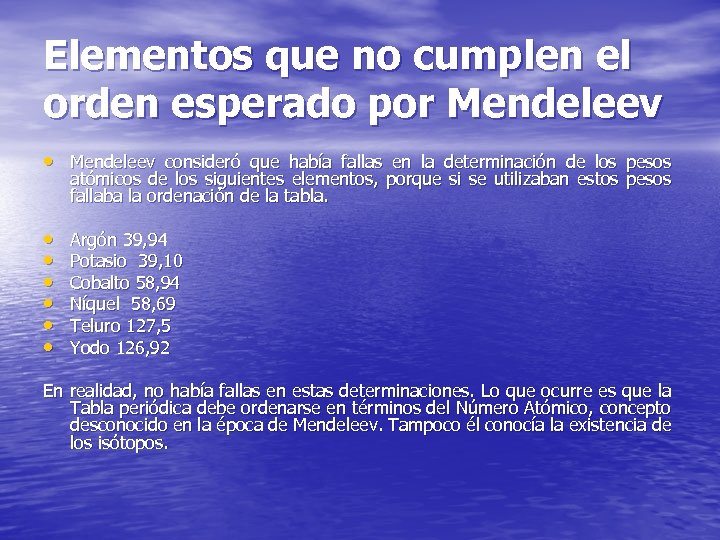 Elementos que no cumplen el orden esperado por Mendeleev

• Mendeleev consideró que había fallas en la determinación de los pesos atómicos de los siguientes elementos, porque si se utilizaban estos pesos fallaba la ordenación de la tabla.

• Argón 39,94
• Potasio 39,10
• Cobalto 58,94
• Níquel 58,69
• Teluro 127,5
• Yodo 126,92

En realidad, no había fallas en estas determinaciones. Lo que ocurre es que la Tabla periódica debe ordenarse en términos del Número Atómico, concepto desconocido en la época de Mendeleev. Tampoco él conocía la existencia de los isótopos.